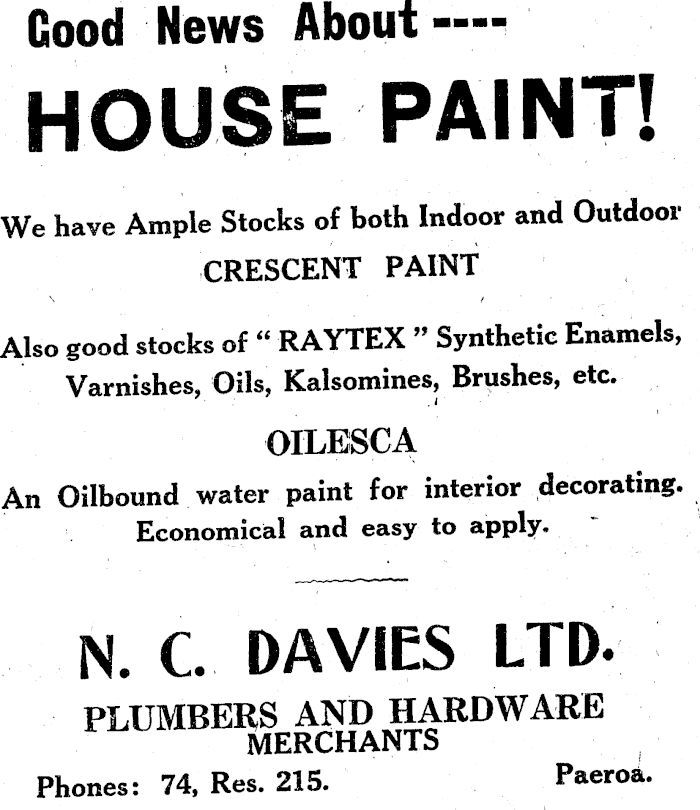 Good News About ----

HOUSE PAINT!

We have Ample Stocks of both Indoor and Outdoor CRESCENT PAINT

Also good stocks of " RAYTEX " Synthetic Enamels, Varnishes, Oils, Kalsomines, Brushes, etc.

OILESCA

An Oilbound water paint for interior decorating. Economical and easy to apply.

N. C. DAVIES LTD.

PLUMBERS AND HARDWARE MERCHANTS

Phones: 74, Res. 215.

Paeroa.